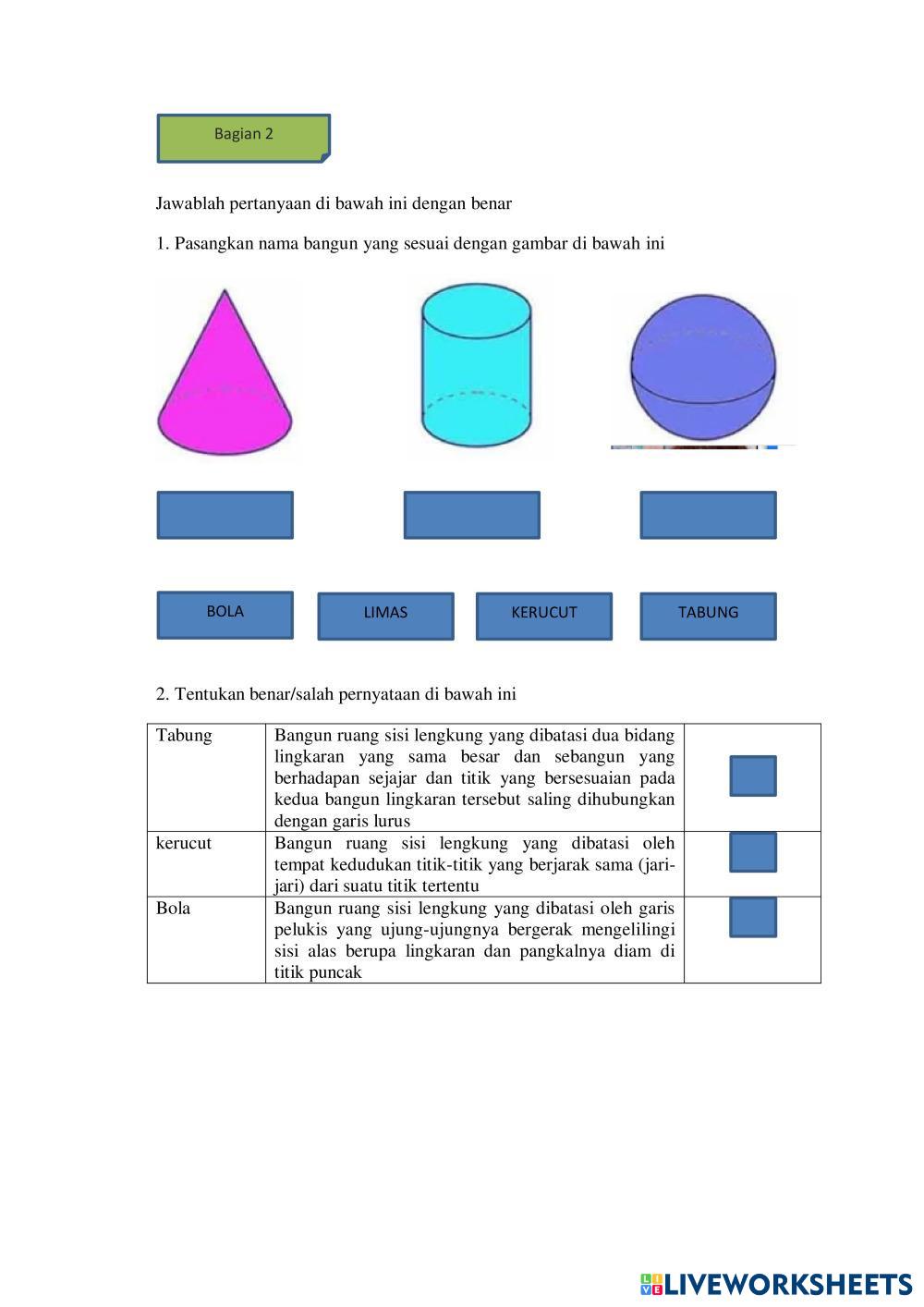 Bagian 2

Jawablah pertanyaan di bawah ini dengan benar

1. Pasangkan nama bangun yang sesuai dengan gambar di bawah ini

BOLA LIMAS KERUCUT TABUNG

2. Tentukan benar/salah pernyataan di bawah ini

| Tabung | Bangun ruang sisi lengkung yang dibatasi dua bidang lingkaran yang sama besar dan sebangun yang berhadapan sejajar dan titik yang bersesuaian pada kedua bangun lingkaran tersebut saling dihubungkan dengan garis lurus | |
|---|---|---|
| kerucut | Bangun ruang sisi lengkung yang dibatasi oleh tempat kedudukan titik-titik yang berjarak sama (jari-jari) dari suatu titik tertentu | |
| Bola | Bangun ruang sisi lengkung yang dibatasi oleh garis pelukis yang ujung-ujungnya bergerak mengelilingi sisi alas berupa lingkaran dan pangkalnya diam di titik puncak | |

LIVEWORKSHEETS